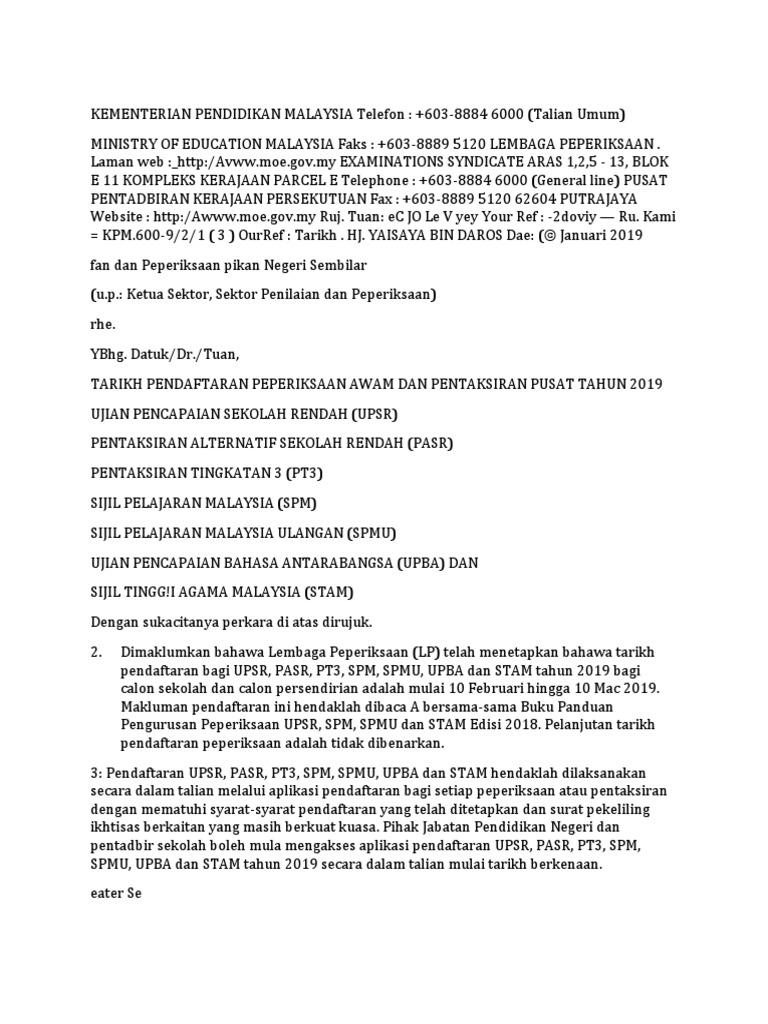 KEMENTERIAN PENDIDIKAN MALAYSIA Telefon : +603-8884 6000 (Talian Umum)

MINISTRY OF EDUCATION MALAYSIA Faks : +603-8889 5120 LEMBAGA PEPERIKSAAN . Laman web :_http:/Avww.moe.gov.my EXAMINATIONS SYNDICATE ARAS 1,2,5 - 13, BLOK E 11 KOMPLEKS KERAJAAN PARCEL E Telephone : +603-8884 6000 (General line) PUSAT PENTADBIRAN KERAJAAN PERSEKUTUAN Fax : +603-8889 5120 62604 PUTRAJAYA Website : http:/Awww.moe.gov.my Ruj. Tuan: eC JO Le V yey Your Ref : -2doviy — Ru. Kami = KPM.600-9/2/1 ( 3 ) OurRef : Tarikh . HJ. YAISAYA BIN DAROS Dae: (© Januari 2019

fan dan Peperiksaan pikan Negeri Sembilar

(u.p.: Ketua Sektor, Sektor Penilaian dan Peperiksaan)

rhe.

YBhg. Datuk/Dr./Tuan,

TARIKH PENDAFTARAN PEPERIKSAAN AWAM DAN PENTAKSIRAN PUSAT TAHUN 2019

UJIAN PENCAPAIAN SEKOLAH RENDAH (UPSR)

PENTAKSIRAN ALTERNATIF SEKOLAH RENDAH (PASR)

PENTAKSIRAN TINGKATAN 3 (PT3)

SIJIL PELAJARAN MALAYSIA (SPM)

SIJIL PELAJARAN MALAYSIA ULANGAN (SPMU)

UJIAN PENCAPAIAN BAHASA ANTARABANGSA (UPBA) DAN

SIJIL TINGG!I AGAMA MALAYSIA (STAM)

Dengan sukacitanya perkara di atas dirujuk.

2. Dimaklumkan bahawa Lembaga Peperiksaan (LP) telah menetapkan bahawa tarikh pendaftaran bagi UPSR, PASR, PT3, SPM, SPMU, UPBA dan STAM tahun 2019 bagi calon sekolah dan calon persendirian adalah mulai 10 Februari hingga 10 Mac 2019. Makluman pendaftaran ini hendaklah dibaca A bersama-sama Buku Panduan Pengurusan Peperiksaan UPSR, SPM, SPMU dan STAM Edisi 2018. Pelanjutan tarikh pendaftaran peperiksaan adalah tidak dibenarkan.

3: Pendaftaran UPSR, PASR, PT3, SPM, SPMU, UPBA dan STAM hendaklah dilaksanakan secara dalam talian melalui aplikasi pendaftaran bagi setiap peperiksaan atau pentaksiran dengan mematuhi syarat-syarat pendaftaran yang telah ditetapkan dan surat pekeliling ikhtisas berkaitan yang masih berkuat kuasa. Pihak Jabatan Pendidikan Negeri dan pentadbir sekolah boleh mula mengakses aplikasi pendaftaran UPSR, PASR, PT3, SPM, SPMU, UPBA dan STAM tahun 2019 secara dalam talian mulai tarikh berkenaan.

eater Se